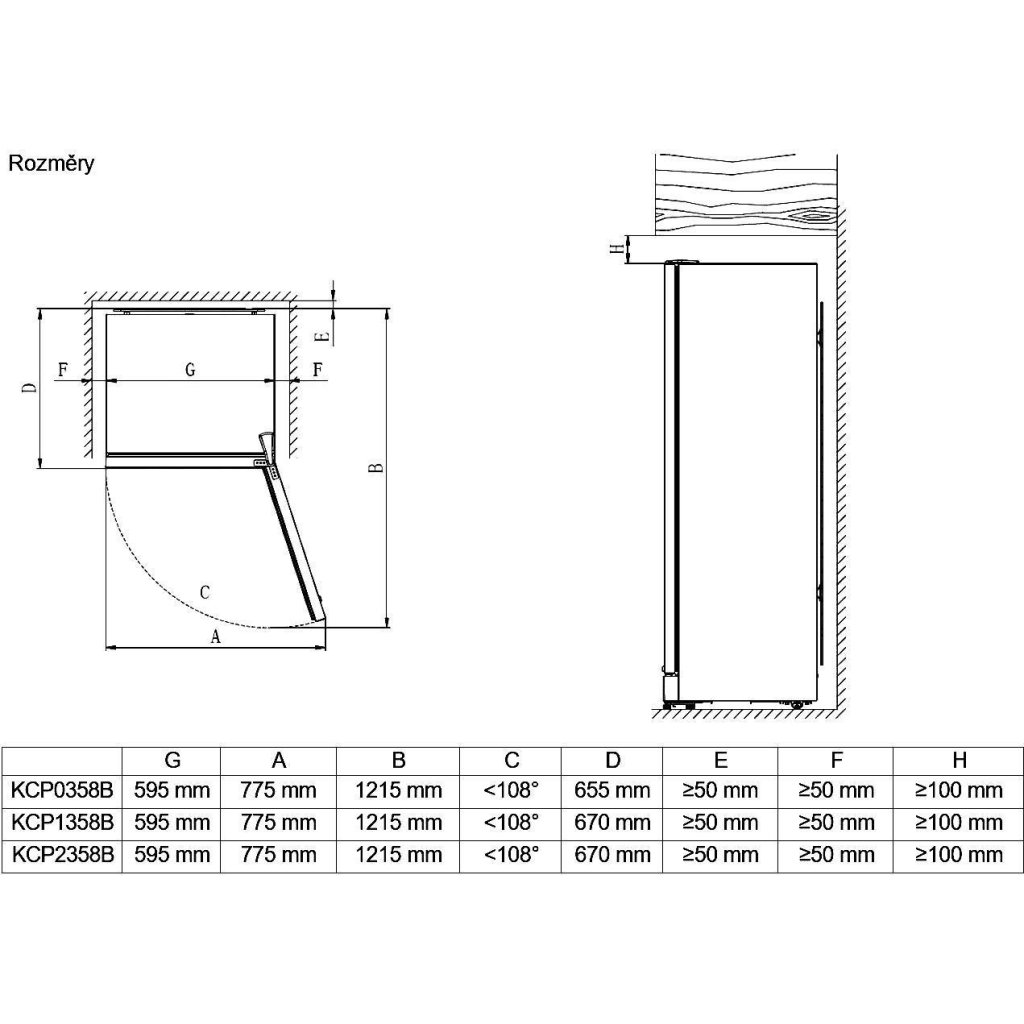 Rozměry

D F G F E B C A

H

|  | G | A | B | C | D | E | F | H |
|---|---|---|---|---|---|---|---|---|
| KCP0358B | 595 mm | 775 mm | 1215 mm | <108° | 655 mm | ≥50 mm | ≥50 mm | ≥100 mm |
| KCP1358B | 595 mm | 775 mm | 1215 mm | <108° | 670 mm | ≥50 mm | ≥50 mm | ≥100 mm |
| KCP2358B | 595 mm | 775 mm | 1215 mm | <108° | 670 mm | ≥50 mm | ≥50 mm | ≥100 mm |